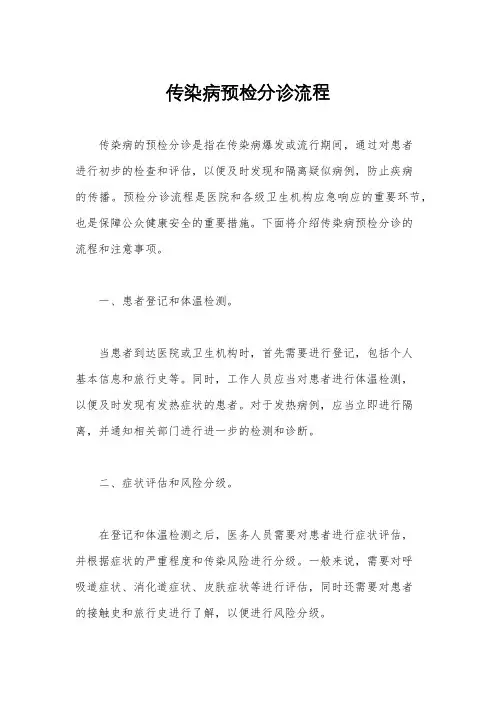 传染病预检分诊流程

传染病的预检分诊是指在传染病爆发或流行期间，通过对患者进行初步的检查和评估，以便及时发现和隔离疑似病例，防止疾病的传播。预检分诊流程是医院和各级卫生机构应急响应的重要环节，也是保障公众健康安全的重要措施。下面将介绍传染病预检分诊的流程和注意事项。

一、患者登记和体温检测。

当患者到达医院或卫生机构时，首先需要进行登记，包括个人基本信息和旅行史等。同时，工作人员应当对患者进行体温检测，以便及时发现有发热症状的患者。对于发热病例，应当立即进行隔离，并通知相关部门进行进一步的检测和诊断。

二、症状评估和风险分级。

在登记和体温检测之后，医务人员需要对患者进行症状评估，并根据症状的严重程度和传染风险进行分级。一般来说，需要对呼吸道症状、消化道症状、皮肤症状等进行评估，同时还需要对患者的接触史和旅行史进行了解，以便进行风险分级。